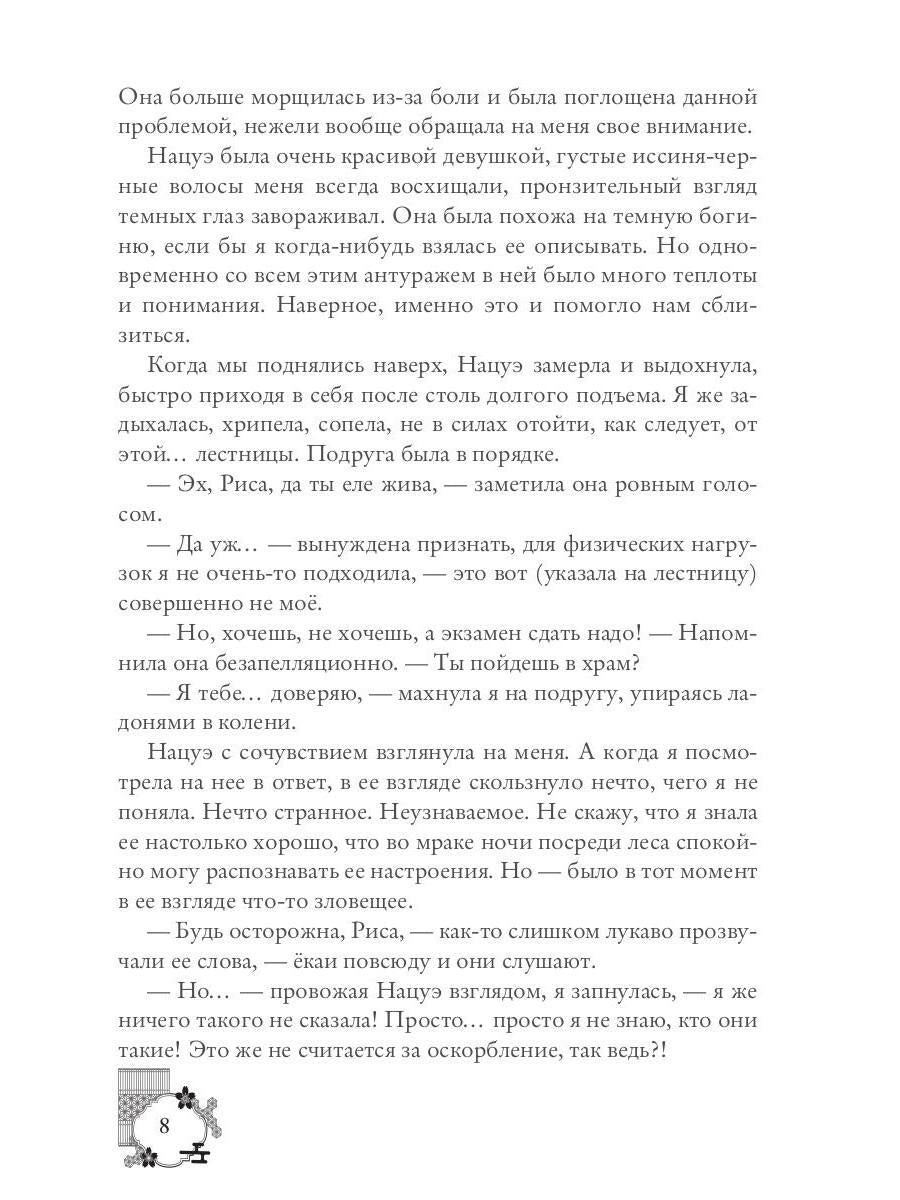 Она больше морщилась из-за боли и была поглощена данной проблемой, нежели вообще обращала на меня свое внимание.

Нацуэ была очень красивой девушкой, густые иссиня-черные волосы меня всегда восхищали, пронзительный взгляд темных глаз завораживал. Она была похожа на темную богиню, если бы я когда-нибудь взялась ее описывать. Но одновременно со всем этим антуражем в ней было много теплоты и понимания. Наверное, именно это и помогло нам сблизиться.

Когда мы поднялись наверх, Нацуэ замерла и выдохнула, быстро приходя в себя после столь долгого подъема. Я же задыхалась, хрипела, сопела, не в силах отойти, как следует, от этой… лестницы. Подруга была в порядке.

— Эх, Риса, да ты еле жива, — заметила она ровным голосом.

— Да уж… — вынуждена признать, для физических нагрузок я не очень-то подходила, — это вот (указала на лестницу) совершенно не моё.

— Но, хочешь, не хочешь, а экзамен сдать надо! — Напомнила она безапелляционно. — Ты пойдешь в храм?

— Я тебе… доверяю, — махнула я на подругу, упираясь ладонями в колени.

Нацуэ с сочувствием взглянула на меня. А когда я посмотрела на нее в ответ, в ее взгляде скользнуло нечто, чего я не поняла. Нечто странное. Неузнаваемое. Не скажу, что я знала ее настолько хорошо, что во мраке ночи посреди леса спокойно могу распознавать ее настроения. Но — было в тот момент в ее взгляде что-то зловещее.

— Будь осторожна, Риса, — как-то слишком лукаво прозвучали ее слова, — ёкаи повсюду и они слушают.

— Но… — провожая Нацуэ взглядом, я запнулась, — я же ничего такого не сказала! Просто… просто я не знаю, кто они такие! Это же не считается за оскорбление, так ведь?!

8